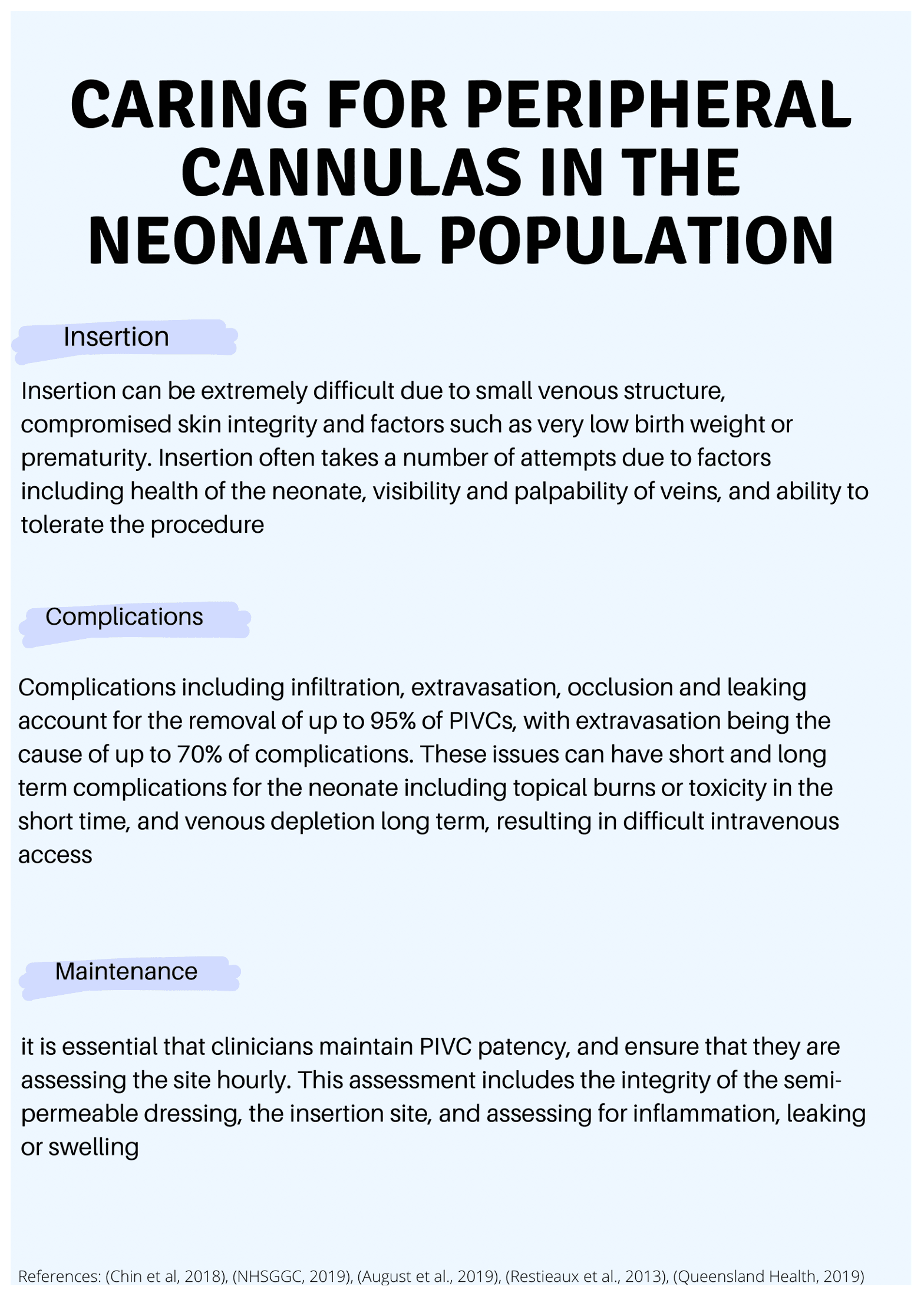 CARING FOR PERIPHERAL CANNULAS IN THE NEONATAL POPULATION

Insertion

Insertion can be extremely difficult due to small venous structure, compromised skin integrity and factors such as very low birth weight or prematurity. Insertion often takes a number of attempts due to factors including health of the neonate, visibility and palpability of veins, and ability to tolerate the procedure

Complications

Complications including infiltration, extravasation, occlusion and leaking account for the removal of up to 95% of PIVCs, with extravasation being the cause of up to 70% of complications. These issues can have short and long term complications for the neonate including topical burns or toxicity in the short time, and venous depletion long term, resulting in difficult intravenous access

Maintenance

it is essential that clinicians maintain PIVC patency, and ensure that they are assessing the site hourly. This assessment includes the integrity of the semi-permeable dressing, the insertion site, and assessing for inflammation, leaking or swelling

References: (Chin et al, 2018), (NHSGGC, 2019), (August et al., 2019), (Restieaux et al., 2013), (Queensland Health, 2019)